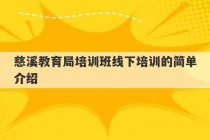 慈溪教育局培训班线下培训的简单介绍